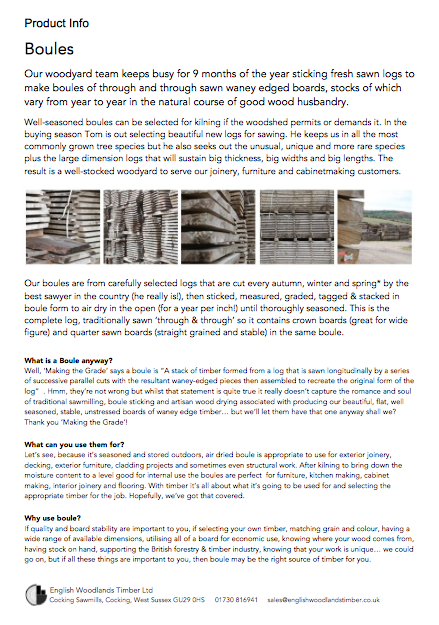 Product Info

Boules

Our woodyard team keeps busy for 9 months of the year sticking fresh sawn logs to make boules of through and through sawn waney edged boards, stocks of which vary from year to year in the natural course of good wood husbandry.

Well-seasoned boules can be selected for kilning if the woodshed permits or demands it. In the buying season Tom is out selecting beautiful new logs for sawing. He keeps us in all the most commonly grown tree species but he also seeks out the unusual, unique and more rare species plus the large dimension logs that will sustain big thickness, big widths and big lengths. The result is a well-stocked woodyard to serve our joinery, furniture and cabinetmaking customers.

Our boules are from carefully selected logs that are cut every autumn, winter and spring* by the best sawyer in the country (he really is!), then sticked, measured, graded, tagged & stacked in boule form to air dry in the open (for a year per inch!) until thoroughly seasoned. This is the complete log, traditionally sawn 'through & through' so it contains crown boards (great for wide figure) and quarter sawn boards (straight grained and stable) in the same boule.

What is a Boule anyway?
Well, 'Making the Grade' says a boule is "A stack of timber formed from a log that is sawn longitudinally by a series of successive parallel cuts with the resultant waney-edged pieces then assembled to recreate the original form of the log" . Hmm, they're not wrong but whilst that statement is quite true it really doesn't capture the romance and soul of traditional sawmilling, boule sticking and artisan wood drying associated with producing our beautiful, flat, well seasoned, stable, unstressed boards of waney edge timber... but we'll let them have that one anyway shall we? Thank you 'Making the Grade'!

What can you use them for?
Let's see, because it's seasoned and stored outdoors, air dried boule is appropriate to use for exterior joinery, decking, exterior furniture, cladding projects and sometimes even structural work. After kilning to bring down the moisture content to a level good for internal use the boules are perfect for furniture, kitchen making, cabinet making, interior joinery and flooring. With timber it's all about what it's going to be used for and selecting the appropriate timber for the job. Hopefully, we've got that covered.

Why use boule?
If quality and board stability are important to you, if selecting your own timber, matching grain and colour, having a wide range of available dimensions, utilising all of a board for economic use, knowing where your wood comes from, having stock on hand, supporting the British forestry & timber industry, knowing that your work is unique... we could go on, but if all these things are important to you, then boule may be the right source of timber for you.

English Woodlands Timber Ltd
Cocking Sawmills, Cocking, West Sussex GU29 0HS 01730 816941 sales@englishwoodlandstimber.co.uk